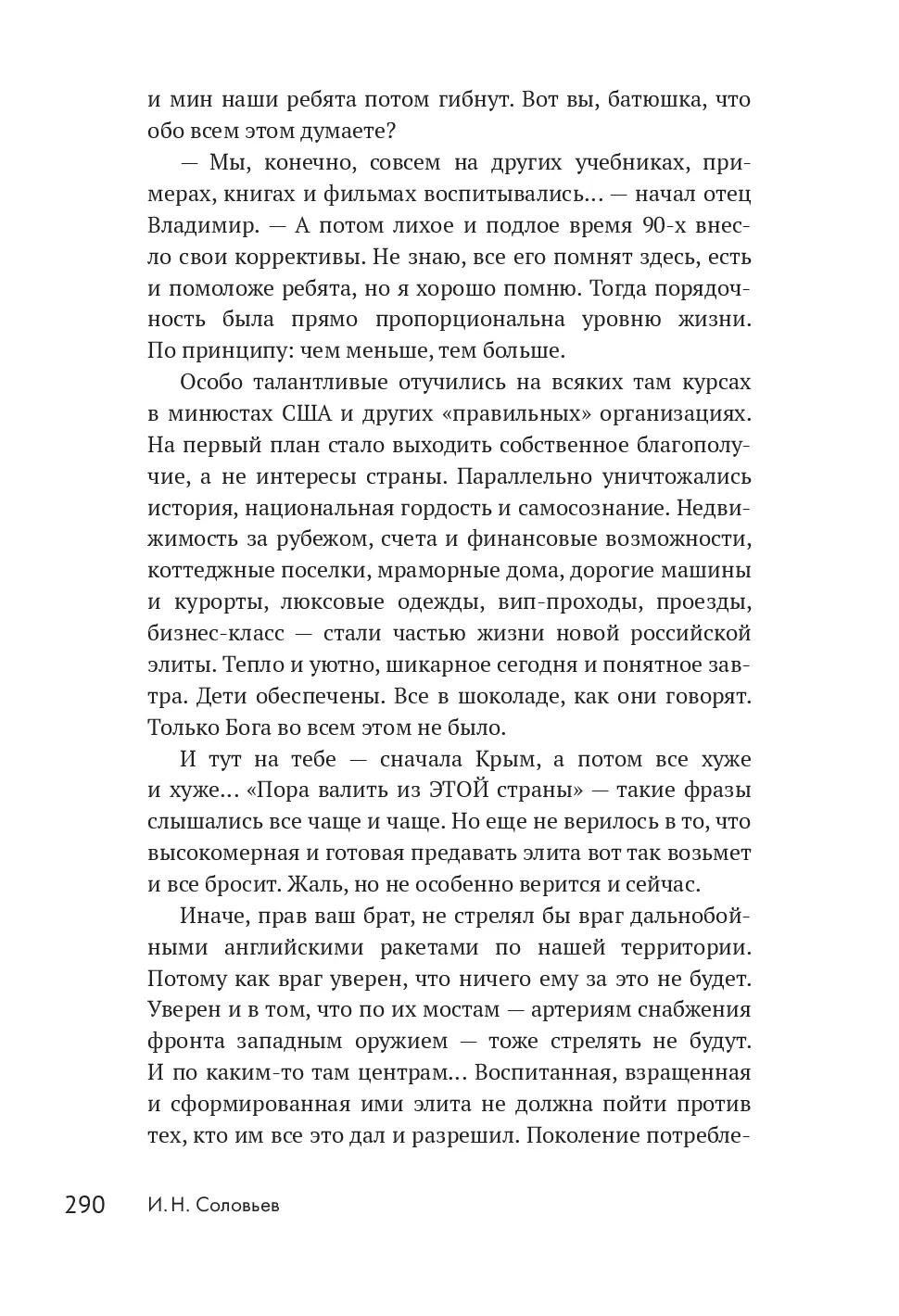 и мин наши ребята потом гибнут. Вот вы, батюшка, что обо всем этом думаете?

— Мы, конечно, совсем на других учебниках, примерах, книгах и фильмах воспитывались... — начал отец Владимир. — А потом лихое и подлое время 90-х внесло свои коррективы. Не знаю, все его помнят здесь, есть и помоложе ребята, но я хорошо помню. Тогда порядочность была прямо пропорциональна уровню жизни. По принципу: чем меньше, тем больше.

Особо талантливые отучились на всяких там курсах в минюстах США и других «правильных» организациях. На первый план стало выходить собственное благополучие, а не интересы страны. Параллельно уничтожались история, национальная гордость и самосознание. Недвижимость за рубежом, счета и финансовые возможности, коттеджные поселки, мраморные дома, дорогие машины и курорты, люксовые одежды, вип-проходы, проезды, бизнес-класс — стали частью жизни новой российской элиты. Тепло и уютно, шикарное сегодня и понятное завтра. Дети обеспечены. Все в шоколаде, как они говорят. Только Бога во всем этом не было.

И тут на тебе — сначала Крым, а потом все хуже и хуже... «Пора валить из ЭТОЙ страны» — такие фразы слышались все чаще и чаще. Но еще не верилось в то, что высокомерная и готовая предавать элита вот так возьмет и все бросит. Жаль, но не особенно верится и сейчас.

Иначе, прав ваш брат, не стрелял бы враг дальнобойными английскими ракетами по нашей территории. Потому как враг уверен, что ничего ему за это не будет. Уверен и в том, что по их мостам — артериям снабжения фронта западным оружием — тоже стрелять не будут. И по каким-то там центрам... Воспитанная, взращенная и сформированная ими элита не должна пойти против тех, кто им все это дал и разрешил. Поколение потребле-

290 И. Н. Соловьев